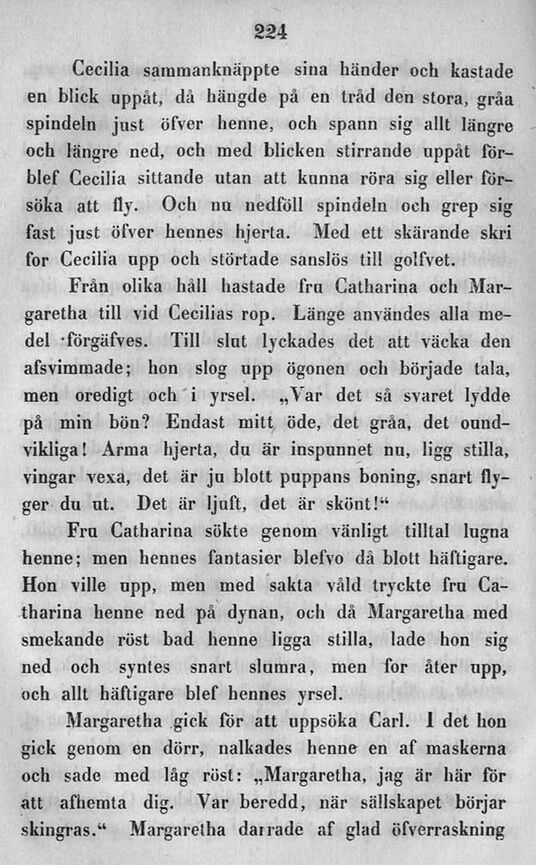 224

Cecilia sammanknäppte sina händer och kastade en blick uppåt, då hängde på en tråd den stora, gråa spindeln just öfver henne, och spann sig allt längre och längre ned, och med blicken stirrande uppåt förblef Cecilia sittande utan att kunna röra sig eller försöka att fly. Och nu nedföll spindeln och grep sig fast just öfver hennes hjerta. Med ett skärande skri for Cecilia upp och störtade sanslös till golfvet.

Från olika håll hastade fru Catharina och Margaretha till vid Cecilias rop. Länge användes alla medel förgäfves. Till slut lyckades det att väcka den afsvimmade; hon slog upp ögonen och började tala, men oredigt och i yrsel. „Var det så svaret lydde på min bön? Endast mitt öde, det gråa, det oundvikliga! Arma hjerta, du är inspunnet nu, ligg stilla, vingar vexa, det är ju blott puppans boning, snart flyger du ut. Det är ljuft, det är skönt!“

Fru Catharina sökte genom vänligt tilltal lugna henne; men hennes fantasier blefvo då blott häftigare. Hon ville upp, men med sakta våld tryckte fru Catharina henne ned på dynan, och då Margaretha med smekande röst bad henne ligga stilla, lade hon sig ned och syntes snart slumra, men for åter upp, och allt häftigare blef hennes yrsel.

Margaretha gick för att uppsöka Carl. I det hon gick genom en dörr, nalkades henne en af maskerna och sade med låg röst: „Margaretha, jag är här för att afhemta dig. Var beredd, när sällskapet börjar skingras.“ Margaretha darrade af glad öfverraskning